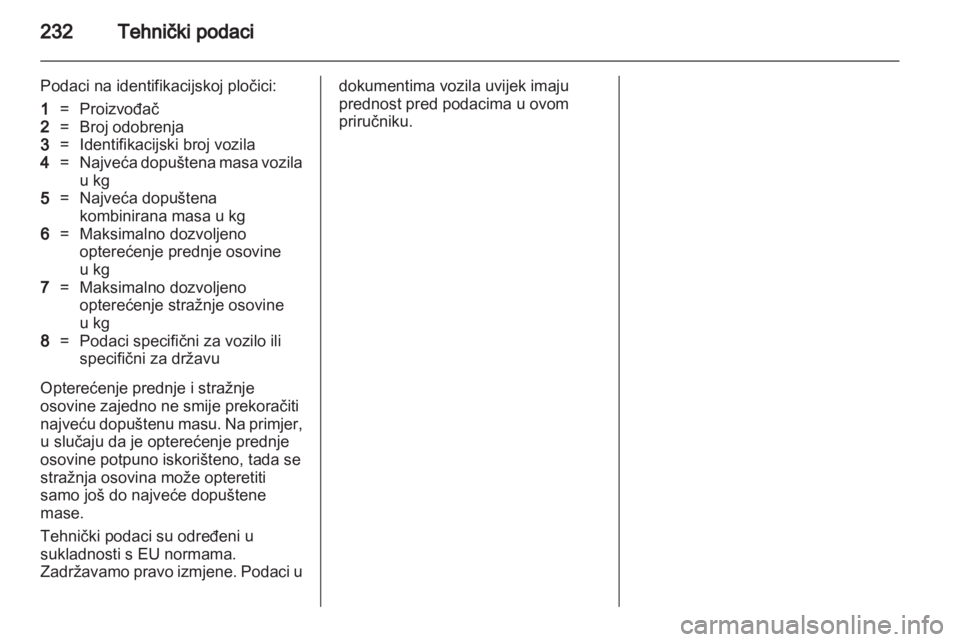 232 Tehnički podaci

Podaci na identifikacijskoj pločici:

1 = Proizvođač
2 = Broj odobrenja
3 = Identifikacijski broj vozila
4 = Najveća dopuštena masa vozila u kg
5 = Najveća dopuštena kombinirana masa u kg
6 = Maksimalno dozvoljeno opterećenje prednje osovine u kg
7 = Maksimalno dozvoljeno opterećenje stražnje osovine u kg
8 = Podaci specifični za vozilo ili specifični za državu

Opterećenje prednje i stražnje osovine zajedno ne smije prekoračiti najveću dopuštenu masu. Na primjer, u slučaju da je opterećenje prednje osovine potpuno iskorišteno, tada se stražnja osovina može opteretiti samo još do najveće dopuštene mase.

Tehnički podaci su određeni u sukladnosti s EU normama. Zadržavamo pravo izmjene. Podaci u dokumentima vozila uvijek imaju prednost pred podacima u ovom priručniku.

carmanualsonline.info